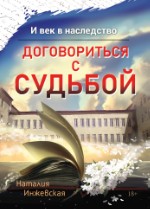 И век в наследство

ДОГОВОРИТЬСЯ С СУДЬБОЙ

Наталия Инжевская

18+